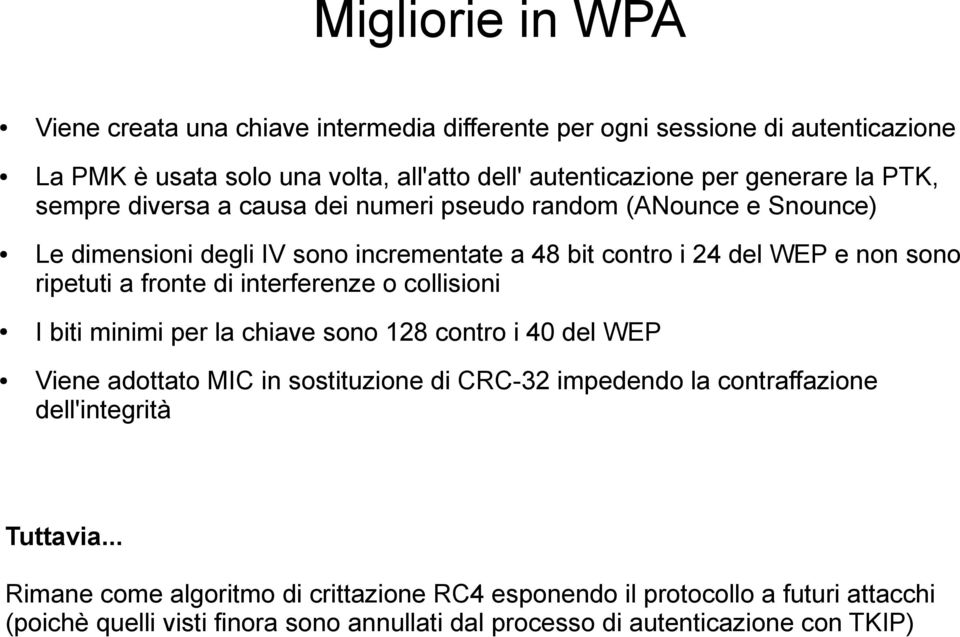 Migliorie in WPA

• Viene creata una chiave intermedia differente per ogni sessione di autenticazione

• La PMK è usata solo una volta, all'atto dell' autenticazione per generare la PTK, sempre diversa a causa dei numeri pseudo random (ANounce e Snounce)

• Le dimensioni degli IV sono incrementate a 48 bit contro i 24 del WEP e non sono ripetuti a fronte di interferenze o collisioni

• I biti minimi per la chiave sono 128 contro i 40 del WEP

• Viene adottato MIC in sostituzione di CRC-32 impedendo la contraffazione dell'integrità

Tuttavia...

Rimane come algoritmo di crittazione RC4 esponendo il protocollo a futuri attacchi (poichè quelli visti finora sono annullati dal processo di autenticazione con TKIP)